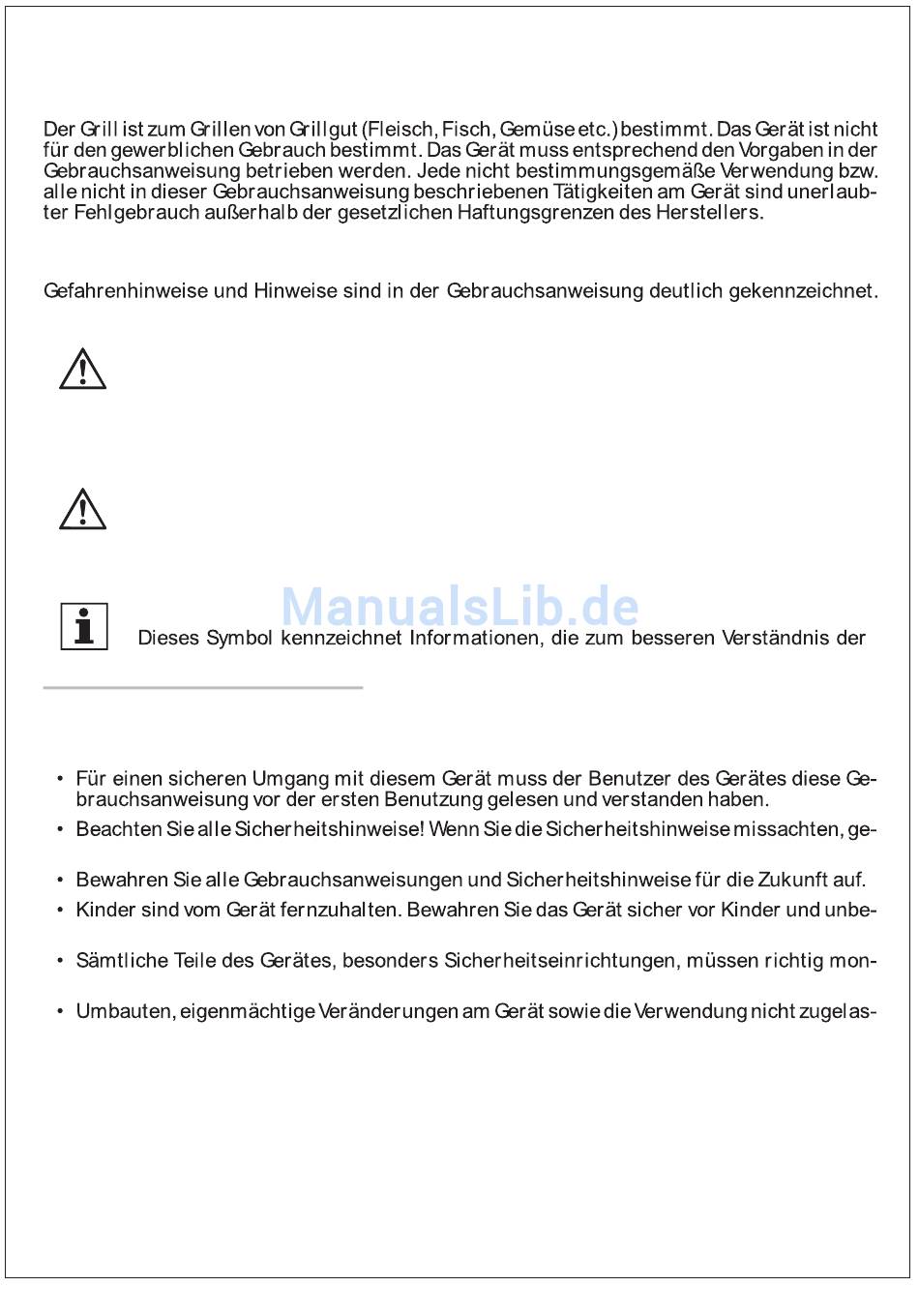 Der Grill ist zum Grillen von Grillgut (Fleisch, Fisch, Gemüse etc.) bestimmt. Das Gerät ist nicht für den gewerblichen Gebrauch bestimmt. Das Gerät muss entsprechend den Vorgaben in der Gebrauchsanweisung betrieben werden. Jede nicht bestimmungsgemäße Verwendung bzw. alle nicht in dieser Gebrauchsanweisung beschriebenen Tätigkeiten am Gerät sind unerlaubter Fehlgebrauch außerhalb der gesetzlichen Haftungsgrenzen des Herstellers.

Gefahrenhinweise und Hinweise sind in der Gebrauchsanweisung deutlich gekennzeichnet.

ManualsLib.de

Dieses Symbol kennzeichnet Informationen, die zum besseren Verständnis der

• Für einen sicheren Umgang mit diesem Gerät muss der Benutzer des Gerätes diese Gebrauchsanweisung vor der ersten Benutzung gelesen und verstanden haben.
• Beachten Sie alle Sicherheitshinweise! Wenn Sie die Sicherheitshinweise missachten, ge-

• Bewahren Sie alle Gebrauchsanweisungen und Sicherheitshinweise für die Zukunft auf.
• Kinder sind vom Gerät fernzuhalten. Bewahren Sie das Gerät sicher vor Kinder und unbe-

• Sämtliche Teile des Gerätes, besonders Sicherheitseinrichtungen, müssen richtig mon-

• Umbauten, eigenmächtige Veränderungen am Gerät sowie die Verwendung nicht zugelas-